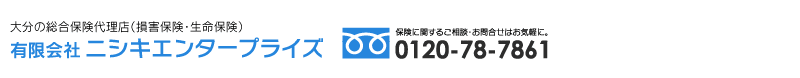 大分の総合保険代理店（損害保険・生命保険）
有限会社 ニシキエンタープライズ

保険に関するご相談・お問合せはお気軽に。
0120-78-7861